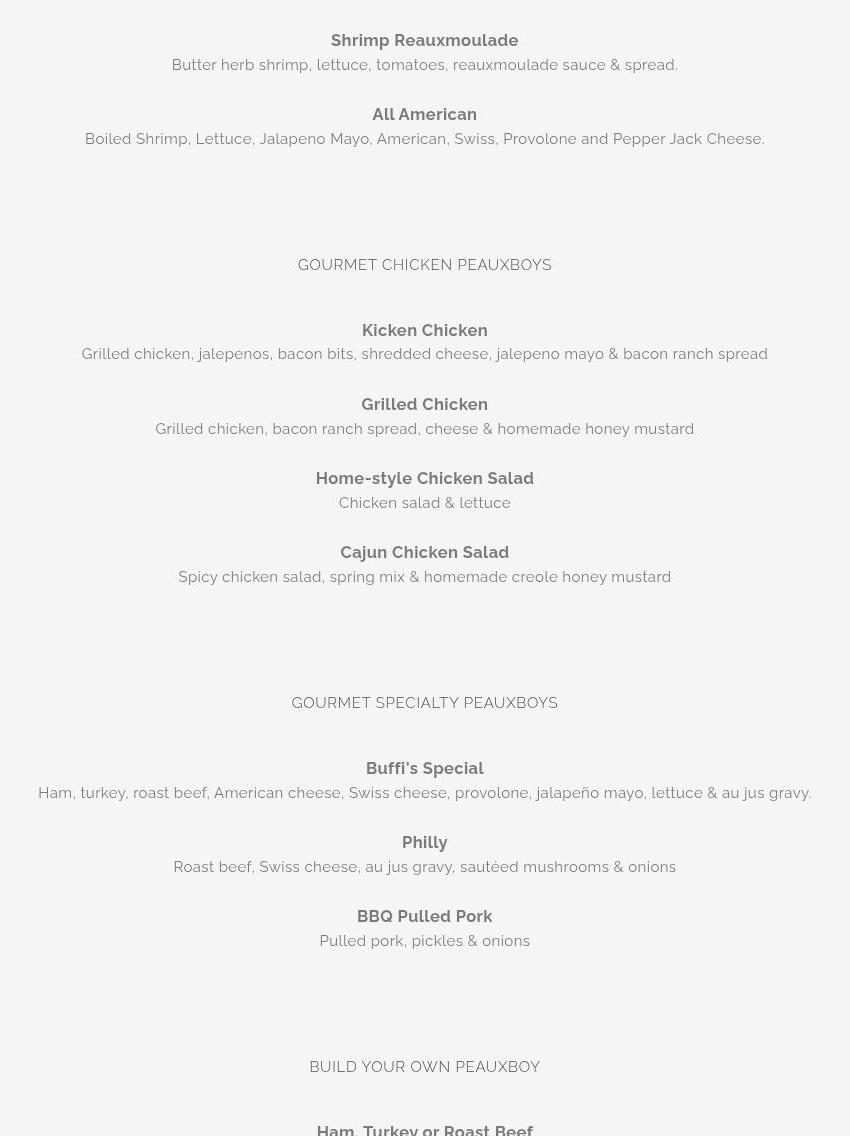 Shrimp Reauxmoulade
Butter herb shrimp, lettuce, tomatoes, reauxmoulade sauce & spread.

All American
Boiled Shrimp, Lettuce, Jalapeno Mayo, American, Swiss, Provolone and Pepper Jack Cheese.

GOURMET CHICKEN PEAUXBOYS

Kicken Chicken
Grilled chicken, jalepenos, bacon bits, shredded cheese, jalepeno mayo & bacon ranch spread

Grilled Chicken
Grilled chicken, bacon ranch spread, cheese & homemade honey mustard

Home-style Chicken Salad
Chicken salad & lettuce

Cajun Chicken Salad
Spicy chicken salad, spring mix & homemade creole honey mustard

GOURMET SPECIALTY PEAUXBOYS

Buffi's Special
Ham, turkey, roast beef, American cheese, Swiss cheese, provolone, jalapeño mayo, lettuce & au jus gravy.

Philly
Roast beef, Swiss cheese, au jus gravy, sautéed mushrooms & onions

BBQ Pulled Pork
Pulled pork, pickles & onions

BUILD YOUR OWN PEAUXBOY

Ham, Turkey or Roast Beef